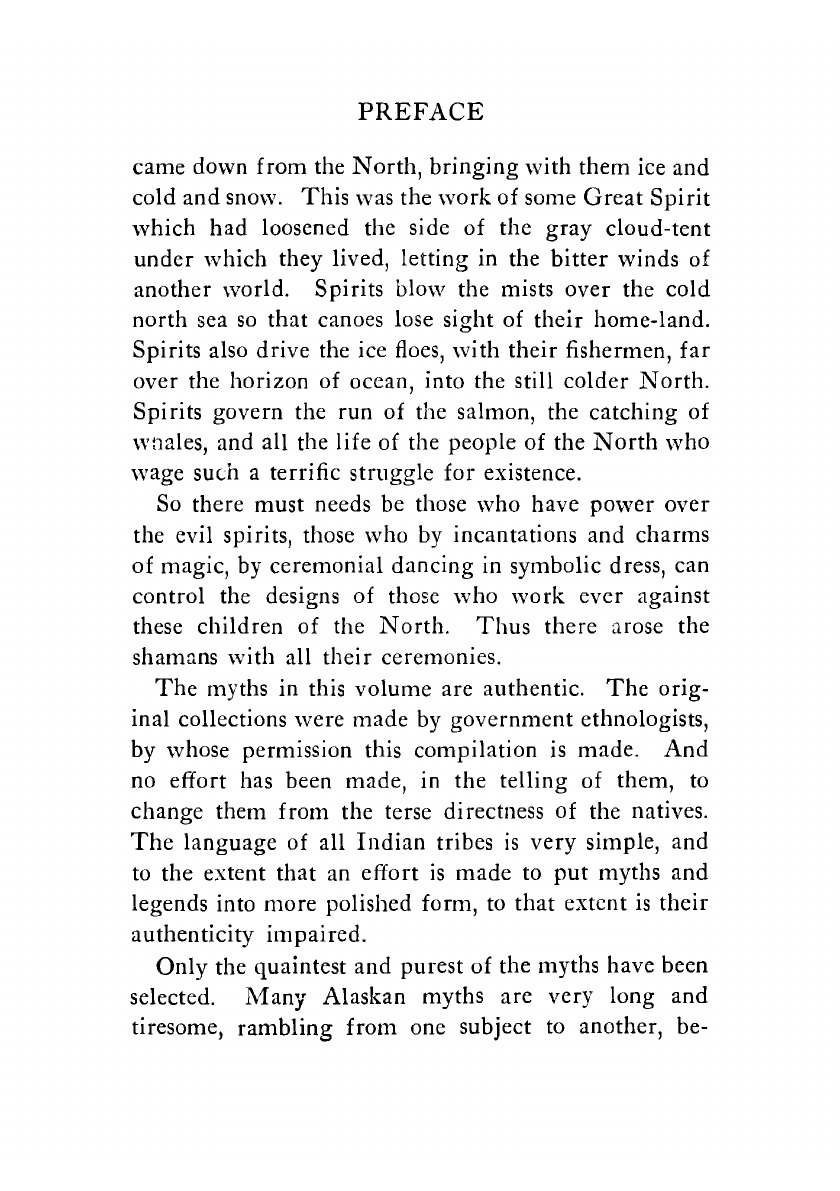 PREFACE

came down from the North, bringing with them ice and cold and snow. This was the work of some Great Spirit which had loosened the side of the gray cloud-tent under which they lived, letting in the bitter winds of another world. Spirits blow the mists over the cold north sea so that canoes lose sight of their home-land. Spirits also drive the ice floes, with their fishermen, far over the horizon of ocean, into the still colder North. Spirits govern the run of the salmon, the catching of whales, and all the life of the people of the North who wage such a terrific struggle for existence.

So there must needs be those who have power over the evil spirits, those who by incantations and charms of magic, by ceremonial dancing in symbolic dress, can control the designs of those who work ever against these children of the North. Thus there arose the shamans with all their ceremonies.

The myths in this volume are authentic. The original collections were made by government ethnologists, by whose permission this compilation is made. And no effort has been made, in the telling of them, to change them from the terse directness of the natives. The language of all Indian tribes is very simple, and to the extent that an effort is made to put myths and legends into more polished form, to that extent is their authenticity impaired.

Only the quaintest and purest of the myths have been selected. Many Alaskan myths are very long and tiresome, rambling from one subject to another, be-